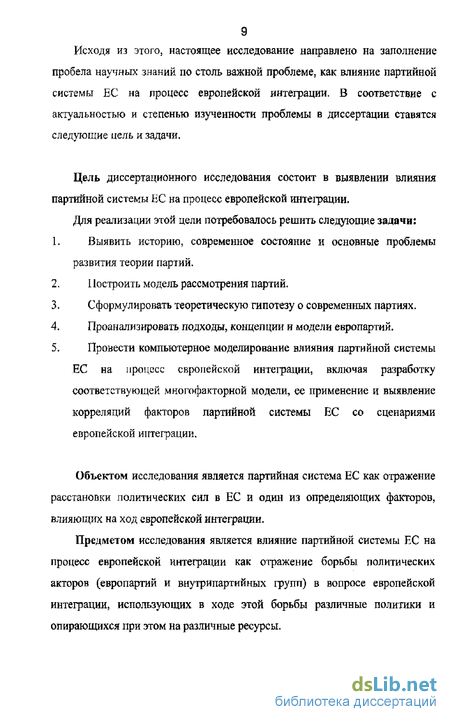 9

Исходя из этого, настоящее исследование направлено на заполнение пробела научных знаний по столь важной проблеме, как влияние партийной системы ЕС на процесс европейской интеграции. В соответствие с актуальностью и степенью изученности проблемы в диссертации ставятся следующие цель и задачи.

Цель диссертационного исследования состоит в выявлении влияния партийной системы ЕС на процесс европейской интеграции.

Для реализации этой цели потребовалось решить следующие задачи:

1. Выявить историю, современное состояние и основные проблемы развития теории партий.
2. Построить модель рассмотрения партий.
3. Сформулировать теоретическую гипотезу о современных партиях.
4. Проанализировать подходы, концепции и модели европартий.
5. Провести компьютерное моделирование влияния партийной системы ЕС на процесс европейской интеграции, включая разработку соответствующей многофакторной модели, ее применение и выявление корреляций факторов партийной системы ЕС со сценариями европейской интеграции.

Объектом исследования является партийная система ЕС как отражение расстановки политических сил в ЕС и один из определяющих факторов, влияющих на ход европейской интеграции.

Предметом исследования является влияние партийной системы ЕС на процесс европейской интеграции как отражение борьбы политических акторов (европартий и внутрипартийных групп) в вопросе европейской интеграции, использующих в ходе этой борьбы различные политики и опирающихся при этом на различные ресурсы.

dsLib.net
библиотека диссертаций